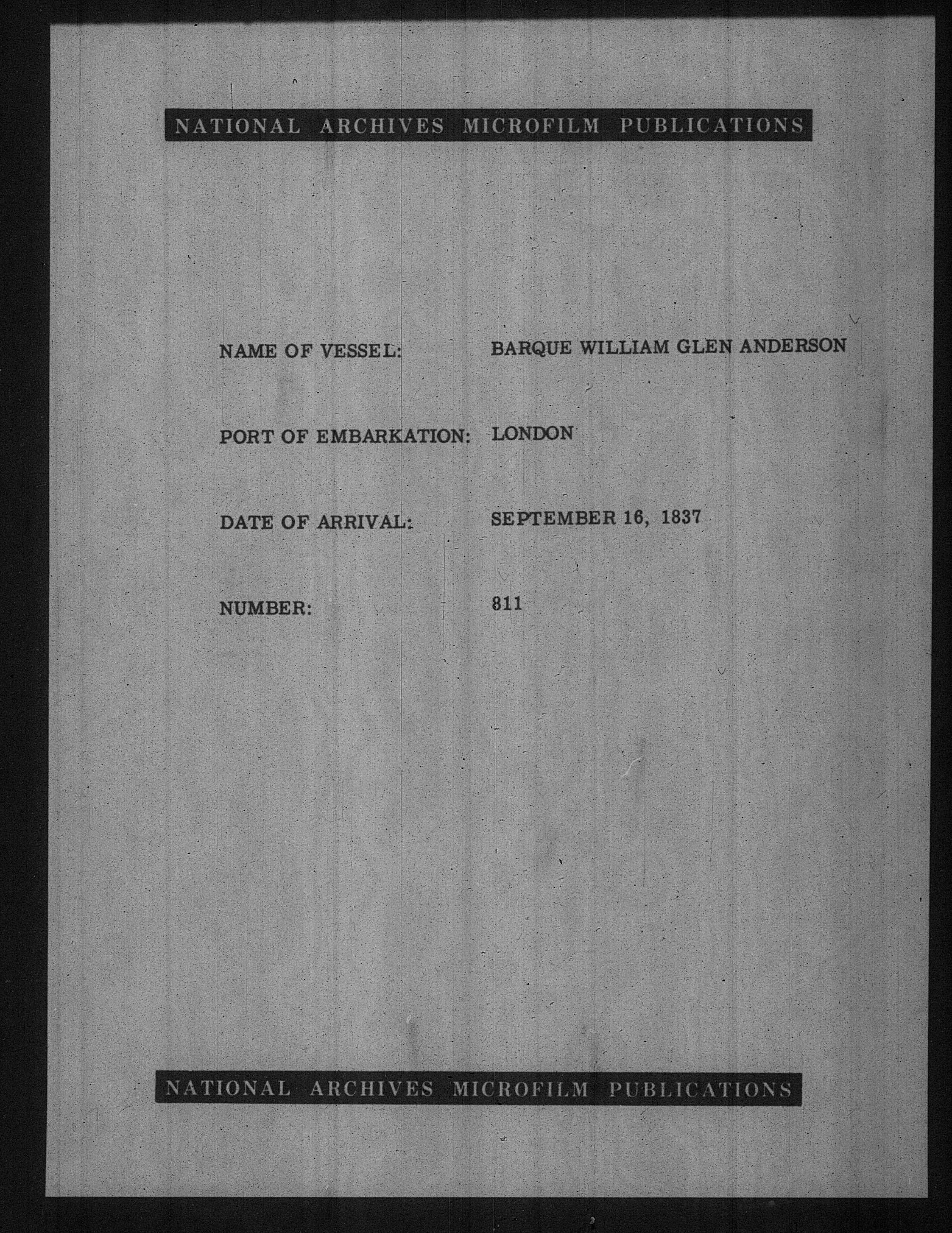 NATIONAL ARCHIVES MICROFILM PUBLICATIONS

NAME OF VESSEL: BARQUE WILLIAM GLEN ANDERSON

PORT OF EMBARKATION: LONDON

DATE OF ARRIVAL: SEPTEMBER 16, 1837

NUMBER: 811

NATIONAL ARCHIVES MICROFILM PUBLICATIONS